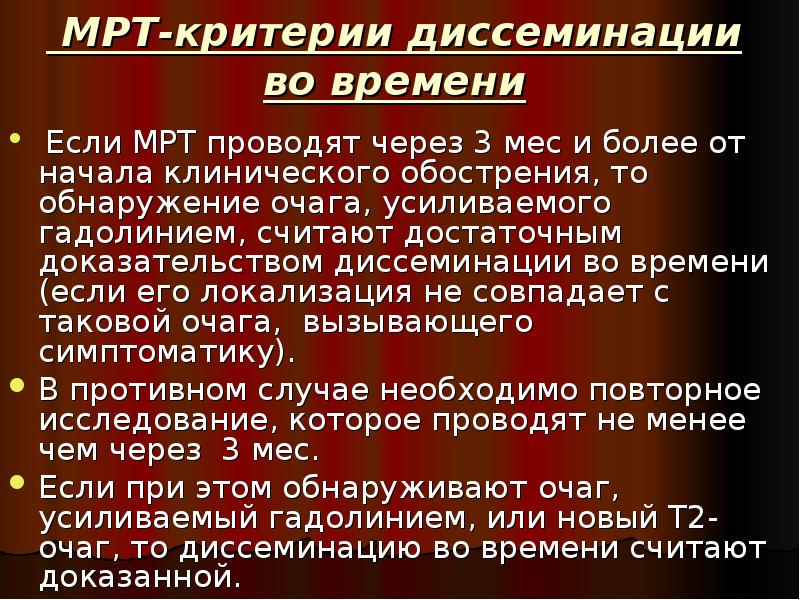 МРТ-критерии диссеминации во времени

• Если МРТ проводят через 3 мес и более от начала клинического обострения, то обнаружение очага, усиливаемого гадолинием, считают достаточным доказательством диссеминации во времени (если его локализация не совпадает с таковой очага, вызывающего симптоматику).
• В противном случае необходимо повторное исследование, которое проводят не менее чем через 3 мес.
• Если при этом обнаруживают очаг, усиливаемый гадолинием, или новый Т2-очаг, то диссеминацию во времени считают доказанной.